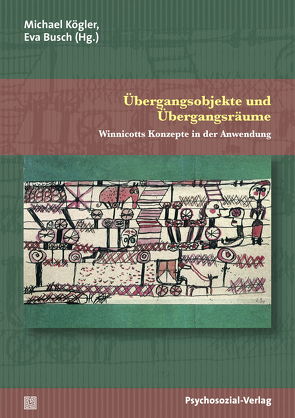 Michael Kögler, Eva Busch (Hg.)

Übergangsobjekte und Übergangsräume

Winnicotts Konzepte in der Anwendung

Psychosozial-Verlag